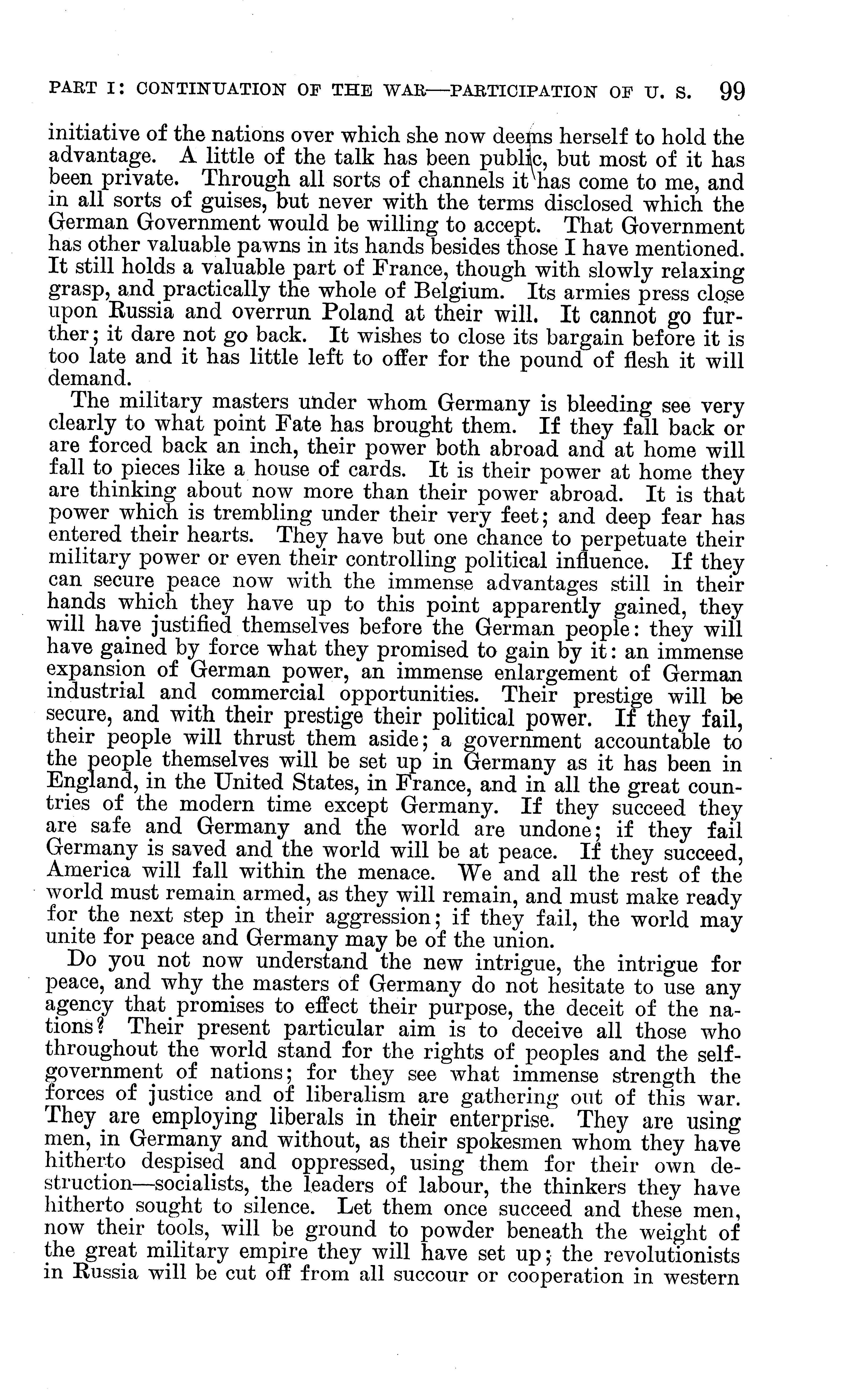 PART I: CONTINUATION OF THE WAR—PARTICIPATION OF U. S. 99

initiative of the nations over which she now deems herself to hold the advantage. A little of the talk has been public, but most of it has been private. Through all sorts of channels it has come to me, and in all sorts of guises, but never with the terms disclosed which the German Government would be willing to accept. That Government has other valuable pawns in its hands besides those I have mentioned. It still holds a valuable part of France, though with slowly relaxing grasp, and practically the whole of Belgium. Its armies press close upon Russia and overrun Poland at their will. It cannot go further; it dare not go back. It wishes to close its bargain before it is too late and it has little left to offer for the pound of flesh it will demand.

The military masters under whom Germany is bleeding see very clearly to what point Fate has brought them. If they fall back or are forced back an inch, their power both abroad and at home will fall to pieces like a house of cards. It is their power at home they are thinking about now more than their power abroad. It is that power which is trembling under their very feet; and deep fear has entered their hearts. They have but one chance to perpetuate their military power or even their controlling political influence. If they can secure peace now with the immense advantages still in their hands which they have up to this point apparently gained, they will have justified themselves before the German people: they will have gained by force what they promised to gain by it: an immense expansion of German power, an immense enlargement of German industrial and commercial opportunities. Their prestige will be secure, and with their prestige their political power. If they fail, their people will thrust them aside; a government accountable to the people themselves will be set up in Germany as it has been in England, in the United States, in France, and in all the great countries of the modern time except Germany. If they succeed they are safe and Germany and the world are undone; if they fail Germany is saved and the world will be at peace. If they succeed, America will fall within the menace. We and all the rest of the world must remain armed, as they will remain, and must make ready for the next step in their aggression; if they fail, the world may unite for peace and Germany may be of the union.

Do you not now understand the new intrigue, the intrigue for peace, and why the masters of Germany do not hesitate to use any agency that promises to effect their purpose, the deceit of the nations? Their present particular aim is to deceive all those who throughout the world stand for the rights of peoples and the self-government of nations; for they see what immense strength the forces of justice and of liberalism are gathering out of this war. They are employing liberals in their enterprise. They are using men, in Germany and without, as their spokesmen whom they have hitherto despised and oppressed, using them for their own destruction—socialists, the leaders of labour, the thinkers they have hitherto sought to silence. Let them once succeed and these men, now their tools, will be ground to powder beneath the weight of the great military empire they will have set up; the revolutionists in Russia will be cut off from all succour or cooperation in western